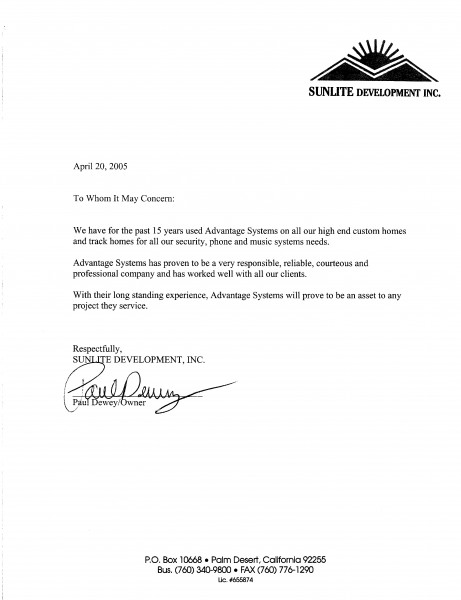 SUNLITE DEVELOPMENT INC.

April 20, 2005

To Whom It May Concern:

We have for the past 15 years used Advantage Systems on all our high end custom homes and track homes for all our security, phone and music systems needs.

Advantage Systems has proven to be a very responsible, reliable, courteous and professional company and has worked well with all our clients.

With their long standing experience, Advantage Systems will prove to be an asset to any project they service.

Respectfully,
SUNLITE DEVELOPMENT, INC.

Paul Dewey

Paul Dewey/Owner

P.O. Box 10668 • Palm Desert, California 92255
Bus. (760) 340-9800 • FAX (760) 776-1290
Lic. #655874